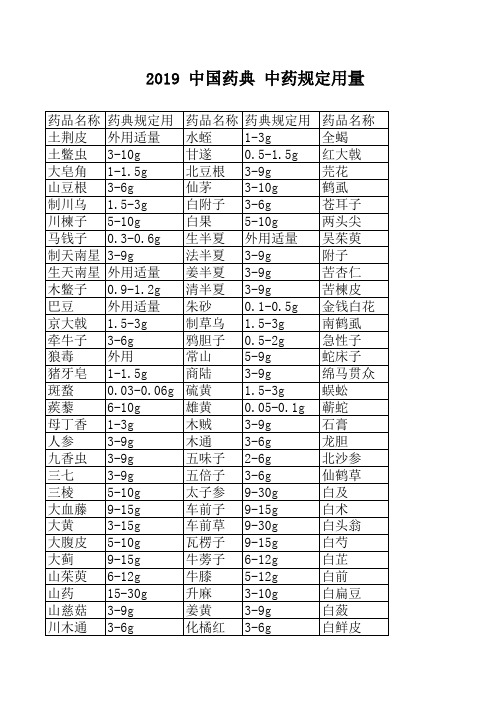 2019 中国药典 中药规定用量

| 药品名称 | 药典规定用 | 药品名称 | 药典规定用 | 药品名称 |
|---|---|---|---|---|
| 土荆皮 | 外用适量 | 水蛭 | 1-3g | 全蝎 |
| 土鳖虫 | 3-10g | 甘遂 | 0.5-1.5g | 红大戟 |
| 大皂角 | 1-1.5g | 北豆根 | 3-9g | 芫花 |
| 山豆根 | 3-6g | 仙茅 | 3-10g | 鹤虱 |
| 制川乌 | 1.5-3g | 白附子 | 3-6g | 苍耳子 |
| 川楝子 | 5-10g | 白果 | 5-10g | 两头尖 |
| 马钱子 | 0.3-0.6g | 生半夏 | 外用适量 | 吴茱萸 |
| 制天南星 | 3-9g | 法半夏 | 3-9g | 附子 |
| 生天南星 | 外用适量 | 姜半夏 | 3-9g | 苦杏仁 |
| 木鳖子 | 0.9-1.2g | 清半夏 | 3-9g | 苦楝皮 |
| 巴豆 | 外用适量 | 朱砂 | 0.1-0.5g | 金钱白花 |
| 京大戟 | 1.5-3g | 制草乌 | 1.5-3g | 南鹤虱 |
| 牵牛子 | 3-6g | 鸦胆子 | 0.5-2g | 急性子 |
| 狼毒 | 外用 | 常山 | 5-9g | 蛇床子 |
| 猪牙皂 | 1-1.5g | 商陆 | 3-9g | 绵马贯众 |
| 斑蝥 | 0.03-0.06g | 硫黄 | 1.5-3g | 蜈蚣 |
| 蒺藜 | 6-10g | 雄黄 | 0.05-0.1g | 蕲蛇 |
| 母丁香 | 1-3g | 木贼 | 3-9g | 石膏 |
| 人参 | 3-9g | 木通 | 3-6g | 龙胆 |
| 九香虫 | 3-9g | 五味子 | 2-6g | 北沙参 |
| 三七 | 3-9g | 五倍子 | 3-6g | 仙鹤草 |
| 三棱 | 5-10g | 太子参 | 9-30g | 白及 |
| 大血藤 | 9-15g | 车前子 | 9-15g | 白术 |
| 大黄 | 3-15g | 车前草 | 9-30g | 白头翁 |
| 大腹皮 | 5-10g | 瓦楞子 | 9-15g | 白芍 |
| 大蓟 | 9-15g | 牛蒡子 | 6-12g | 白芷 |
| 山茱萸 | 6-12g | 牛膝 | 5-12g | 白前 |
| 山药 | 15-30g | 升麻 | 3-10g | 白扁豆 |
| 山慈菇 | 3-9g | 姜黄 | 3-9g | 白蔹 |
| 川木通 | 3-6g | 化橘红 | 3-6g | 白鲜皮 |